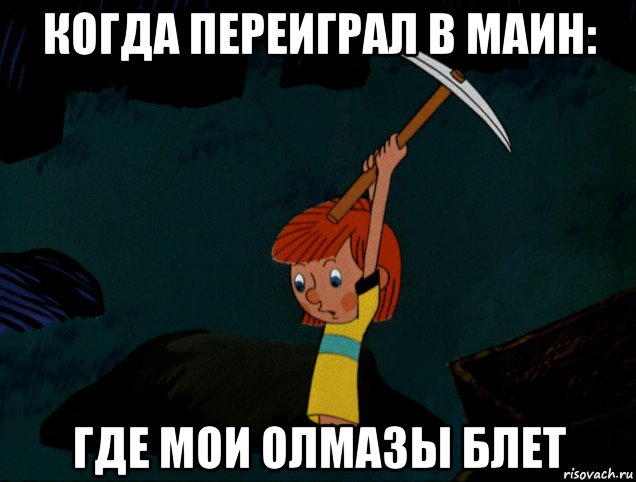 КОГДА ПЕРЕИГРАЛ В МАИН:

ГДЕ МОИ ОЛМАЗЫ БЛЕТ

risovach.ru